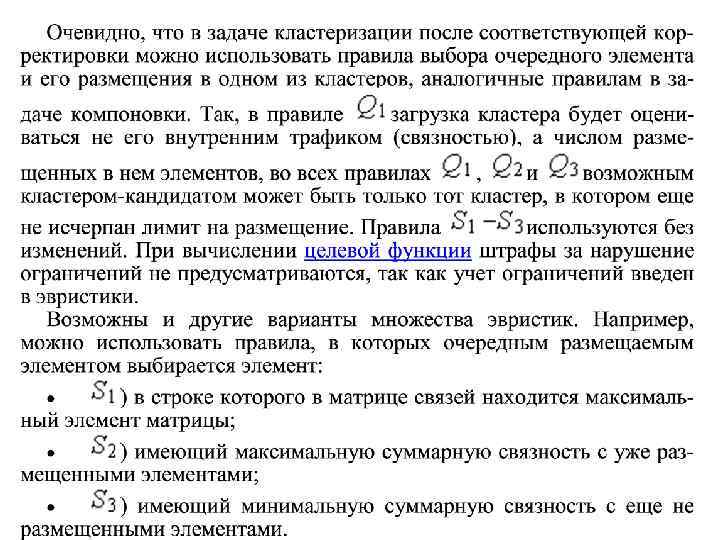 Очевидно, что в задаче кластеризации после соответствующей корректировки можно использовать правила выбора очередного элемента и его размещения в одном из кластеров, аналогичные правилам в задаче компоновки. Так, в правиле $Q_1$ загрузка кластера будет оцениваться не его внутренним трафиком (связностью), а числом размещенных в нем элементов, во всех правилах $Q_1$, $Q_2$ и $Q_3$ возможным кластером-кандидатом может быть только тот кластер, в котором еще не исчерпан лимит на размещение. Правила $S_1 - S_3$ используются без изменений. При вычислении целевой функции штрафы за нарушение ограничений не предусматриваются, так как учет ограничений введен в эвристики.

Возможны и другие варианты множества эвристик. Например, можно использовать правила, в которых очередным размещаемым элементом выбирается элемент:

• $S_1$) в строке которого в матрице связей находится максимальный элемент матрицы;

• $S_2$) имеющий максимальную суммарную связность с уже размещенными элементами;

• $S_3$) имеющий минимальную суммарную связность с еще не размещенными элементами.